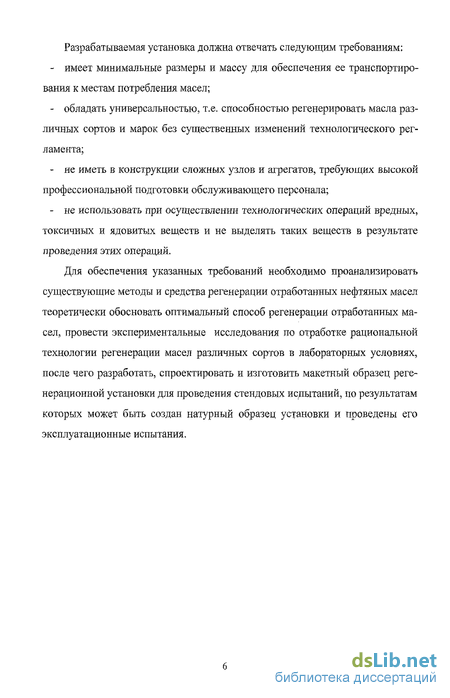 Разрабатываемая установка должна отвечать следующим требованиям:

- имеет минимальные размеры и массу для обеспечения ее транспортирования к местам потребления масел;

- обладать универсальностью, т.е. способностью регенерировать масла различных сортов и марок без существенных изменений технологического регламента;

- не иметь в конструкции сложных узлов и агрегатов, требующих высокой профессиональной подготовки обслуживающего персонала;

- не использовать при осуществлении технологических операций вредных, токсичных и ядовитых веществ и не выделять таких веществ в результате проведения этих операций.

Для обеспечения указанных требований необходимо проанализировать существующие методы и средства регенерации отработанных нефтяных масел теоретически обосновать оптимальный способ регенерации отработанных масел, провести экспериментальные исследования по отработке рациональной технологии регенерации масел различных сортов в лабораторных условиях, после чего разработать, спроектировать и изготовить макетный образец регенерационной установки для проведения стендовых испытаний, по результатам которых может быть создан натурный образец установки и проведены его эксплуатационные испытания.

6

dsLib.net
библиотека диссертаций